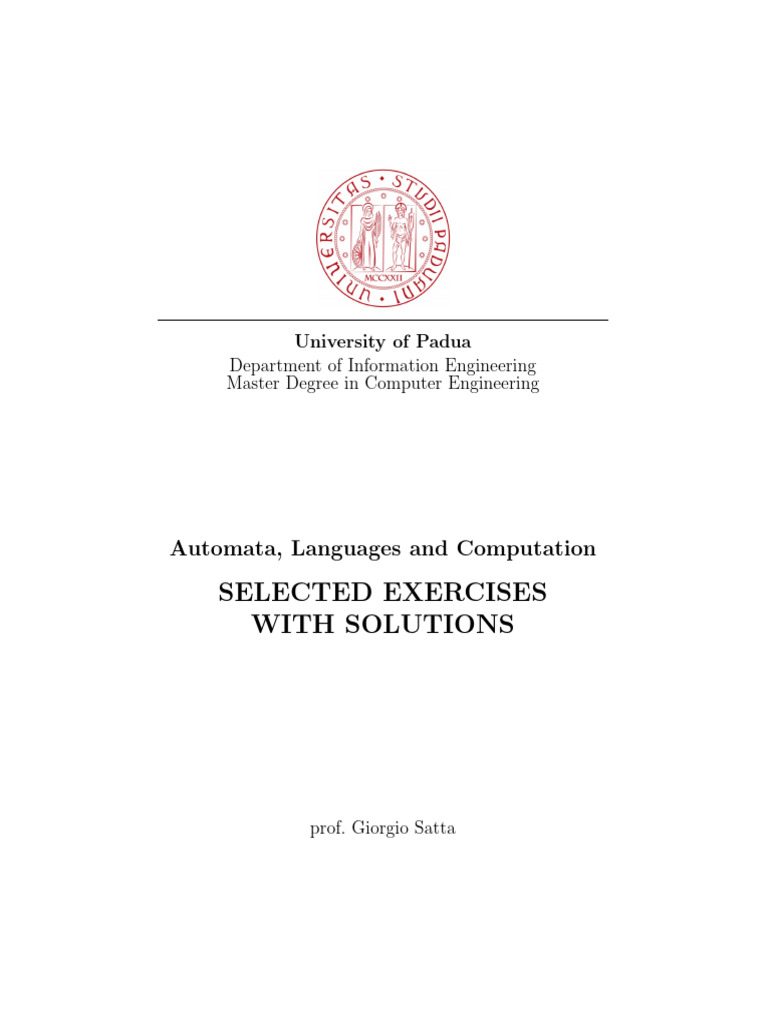 UNIVERSITAS STUDII PADUANI
MCCXXII

University of Padua
Department of Information Engineering
Master Degree in Computer Engineering

Automata, Languages and Computation

SELECTED EXERCISES
WITH SOLUTIONS

prof. Giorgio Satta